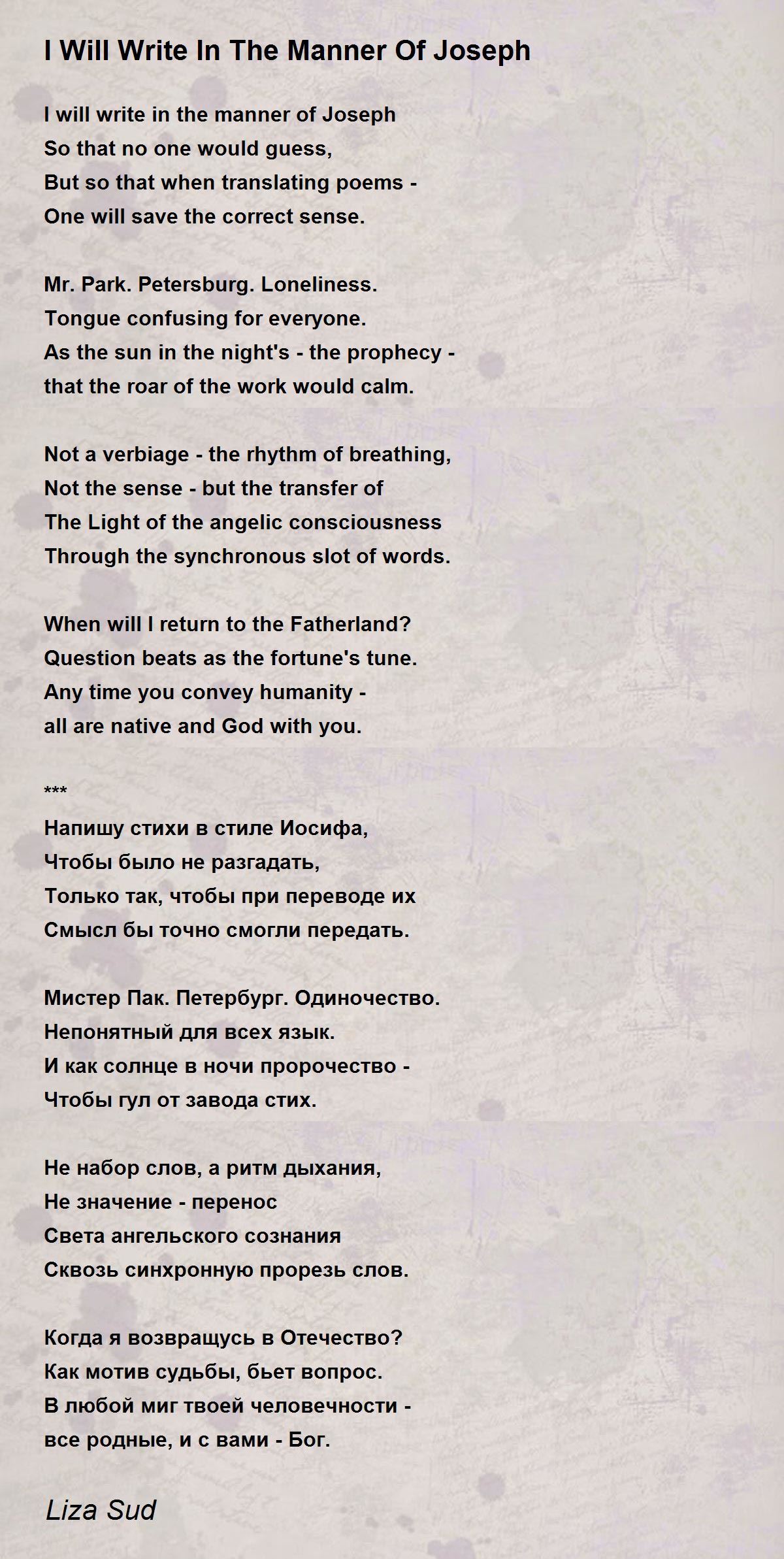 I Will Write In The Manner Of Joseph

I will write in the manner of Joseph
So that no one would guess,
But so that when translating poems -
One will save the correct sense.

Mr. Park. Petersburg. Loneliness.
Tongue confusing for everyone.
As the sun in the night's - the prophecy -
that the roar of the work would calm.

Not a verbiage - the rhythm of breathing,
Not the sense - but the transfer of
The Light of the angelic consciousness
Through the synchronous slot of words.

When will I return to the Fatherland?
Question beats as the fortune's tune.
Any time you convey humanity -
all are native and God with you.

***
Напишу стихи в стиле Иосифа,
Чтобы было не разгадать,
Только так, чтобы при переводе их
Смысл бы точно смогли передать.

Мистер Пак. Петербург. Одиночество.
Непонятный для всех язык.
И как солнце в ночи пророчество -
Чтобы гул от завода стих.

Не набор слов, а ритм дыхания,
Не значение - перенос
Света ангельского сознания
Сквозь синхронную прорезь слов.

Когда я возвращусь в Отечество?
Как мотив судьбы, бьет вопрос.
В любой миг твоей человечности -
все родные, и с вами - Бог.

Liza Sud